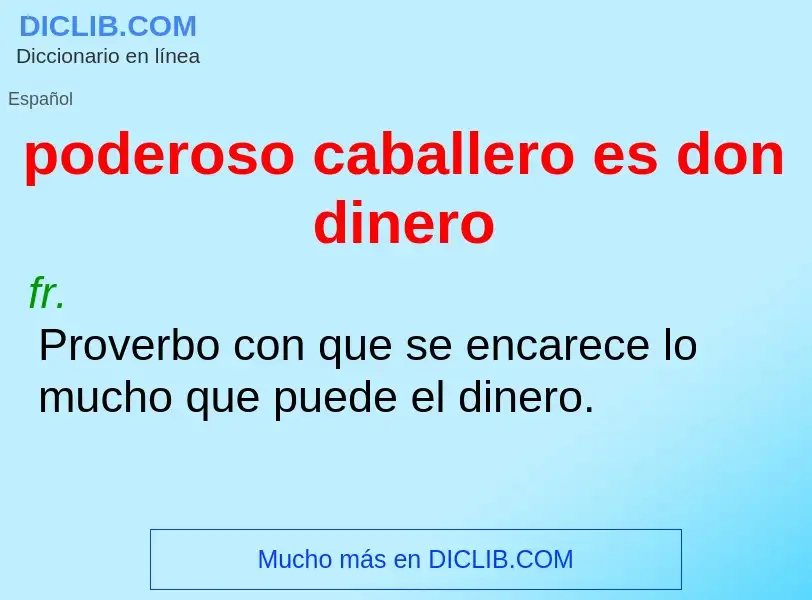 DICLIB.COM
Diccionario en línea

Español

poderoso caballero es don dinero

fr.

Proverbo con que se encarece lo mucho que puede el dinero.

Mucho más en DICLIB.COM